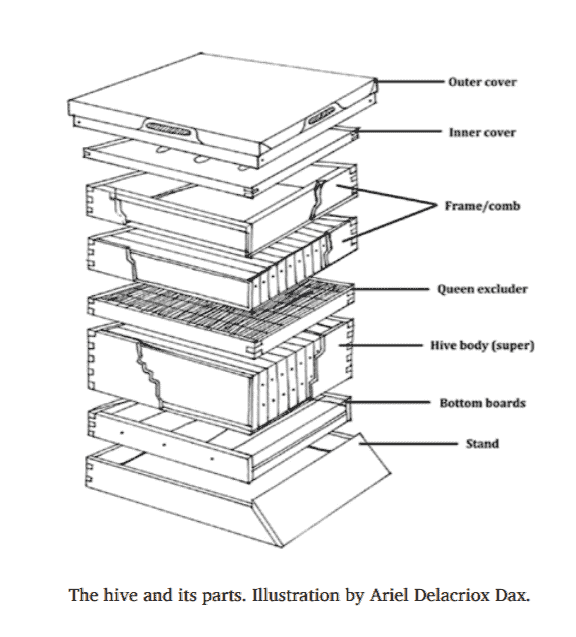 Outer cover

Inner cover

Frame/comb

Queen excluder

Hive body (super)

Bottom boards

Stand

The hive and its parts. Illustration by Ariel Delacriox Dax.